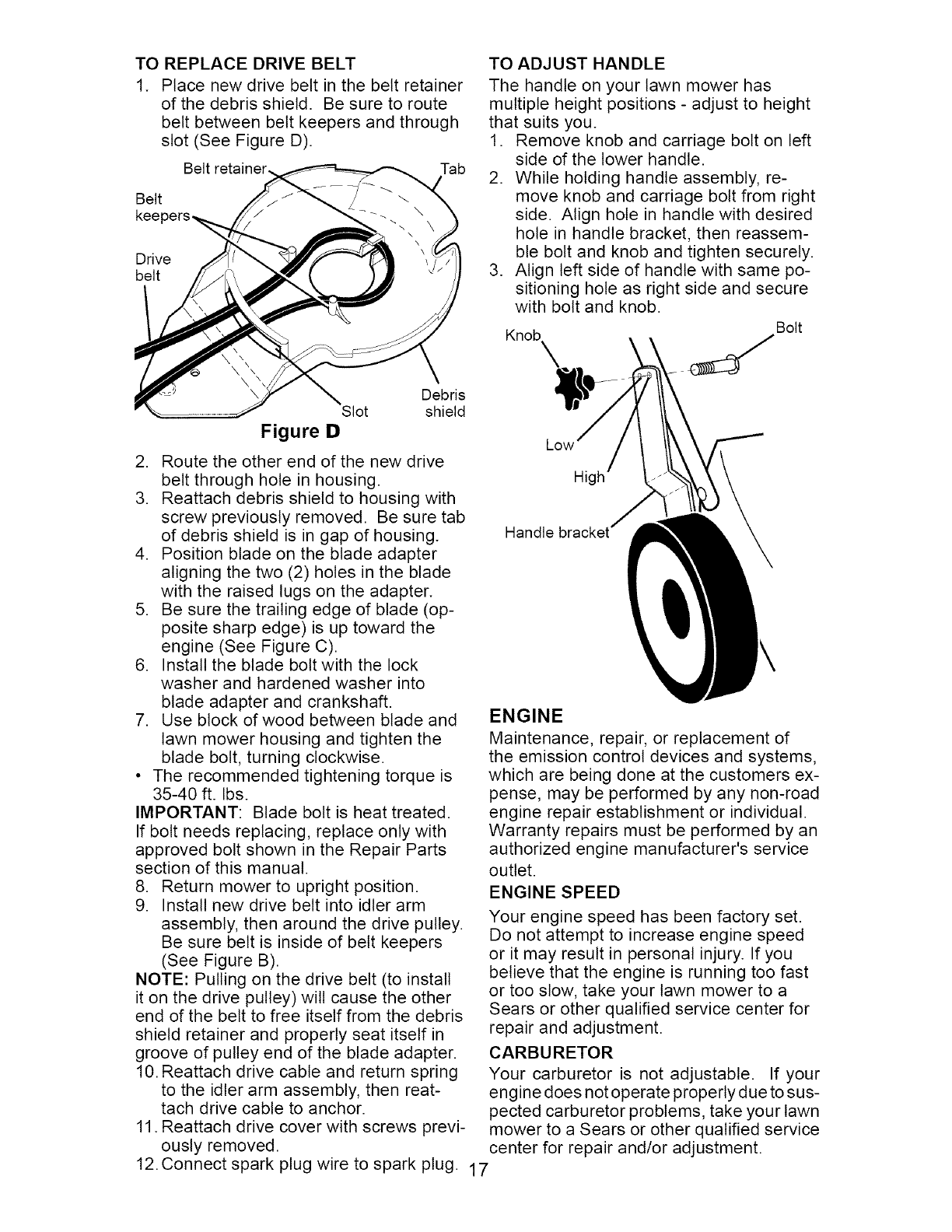 TO REPLACE DRIVE BELT

1. Place new drive belt in the belt retainer of the debris shield. Be sure to route belt between belt keepers and through slot (See Figure D).

Belt retainer
Tab
Belt keepers
Drive belt
Slot
Debris shield

Figure D

2. Route the other end of the new drive belt through hole in housing.
3. Reattach debris shield to housing with screw previously removed. Be sure tab of debris shield is in gap of housing.
4. Position blade on the blade adapter aligning the two (2) holes in the blade with the raised lugs on the adapter.
5. Be sure the trailing edge of blade (opposite sharp edge) is up toward the engine (See Figure C).
6. Install the blade bolt with the lock washer and hardened washer into blade adapter and crankshaft.
7. Use block of wood between blade and lawn mower housing and tighten the blade bolt, turning clockwise.
• The recommended tightening torque is 35-40 ft. lbs.

IMPORTANT: Blade bolt is heat treated. If bolt needs replacing, replace only with approved bolt shown in the Repair Parts section of this manual.

8. Return mower to upright position.
9. Install new drive belt into idler arm assembly, then around the drive pulley. Be sure belt is inside of belt keepers (See Figure B).

NOTE: Pulling on the drive belt (to install it on the drive pulley) will cause the other end of the belt to free itself from the debris shield retainer and properly seat itself in groove of pulley end of the blade adapter.

10. Reattach drive cable and return spring to the idler arm assembly, then reattach drive cable to anchor.
11. Reattach drive cover with screws previously removed.
12. Connect spark plug wire to spark plug.

TO ADJUST HANDLE

The handle on your lawn mower has multiple height positions - adjust to height that suits you.

1. Remove knob and carriage bolt on left side of the lower handle.
2. While holding handle assembly, remove knob and carriage bolt from right side. Align hole in handle with desired hole in handle bracket, then reassemble bolt and knob and tighten securely.
3. Align left side of handle with same positioning hole as right side and secure with bolt and knob.

Knob
Bolt
Low
High
Handle bracket

ENGINE

Maintenance, repair, or replacement of the emission control devices and systems, which are being done at the customers expense, may be performed by any non-road engine repair establishment or individual. Warranty repairs must be performed by an authorized engine manufacturer's service outlet.

ENGINE SPEED

Your engine speed has been factory set. Do not attempt to increase engine speed or it may result in personal injury. If you believe that the engine is running too fast or too slow, take your lawn mower to a Sears or other qualified service center for repair and adjustment.

CARBURETOR

Your carburetor is not adjustable. If your engine does not operate properly due to suspected carburetor problems, take your lawn mower to a Sears or other qualified service center for repair and/or adjustment.

17